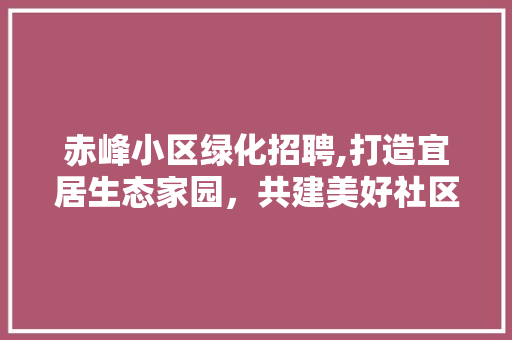 赤峰小区绿化招聘,打造宜居生态家园，共建美好社区